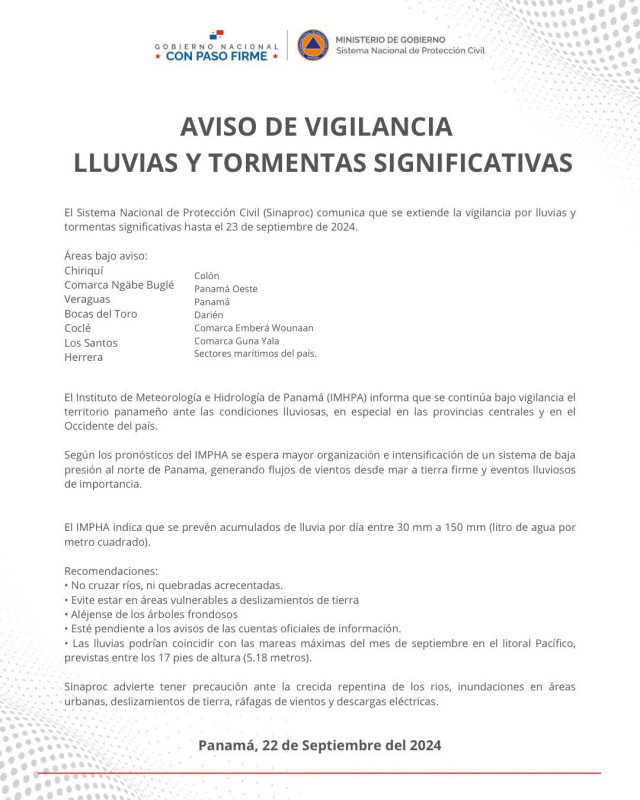 GOBIERNO NACIONAL
★ CON PASO FIRME ★

MINISTERIO DE GOBIERNO
Sistema Nacional de Protección Civil

AVISO DE VIGILANCIA
LLUVIAS Y TORMENTAS SIGNIFICATIVAS

El Sistema Nacional de Protección Civil (Sinaproc) comunica que se extiende la vigilancia por lluvias y tormentas significativas hasta el 23 de septiembre de 2024.

Áreas bajo aviso:
Chiriquí
Comarca Ngäbe Buglé
Veraguas
Bocas del Toro
Coclé
Los Santos
Herrera

Colón
Panamá Oeste
Panamá
Darién
Comarca Emberá Wounaan
Comarca Guna Yala
Sectores marítimos del país.

El Instituto de Meteorología e Hidrología de Panamá (IMHPA) informa que se continúa bajo vigilancia el territorio panameño ante las condiciones lluviosas, en especial en las provincias centrales y en el Occidente del país.

Según los pronósticos del IMPHA se espera mayor organización e intensificación de un sistema de baja presión al norte de Panama, generando flujos de vientos desde mar a tierra firme y eventos lluviosos de importancia.

El IMPHA indica que se prevén acumulados de lluvia por día entre 30 mm a 150 mm (litro de agua por metro cuadrado).

Recomendaciones:
• No cruzar ríos, ni quebradas acrecentadas.
• Evite estar en áreas vulnerables a deslizamientos de tierra
• Aléjense de los árboles frondosos
• Esté pendiente a los avisos de las cuentas oficiales de información.
• Las lluvias podrían coincidir con las mareas máximas del mes de septiembre en el litoral Pacífico, previstas entre los 17 pies de altura (5.18 metros).

Sinaproc advierte tener precaución ante la crecida repentina de los rios, inundaciones en áreas urbanas, deslizamientos de tierra, ráfagas de vientos y descargas eléctricas.

Panamá, 22 de Septiembre del 2024